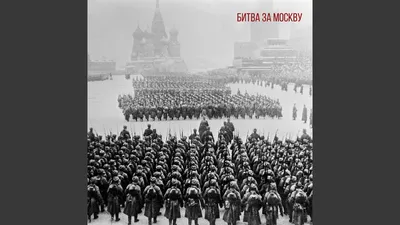 БИТВА ЗА МОСКВУ